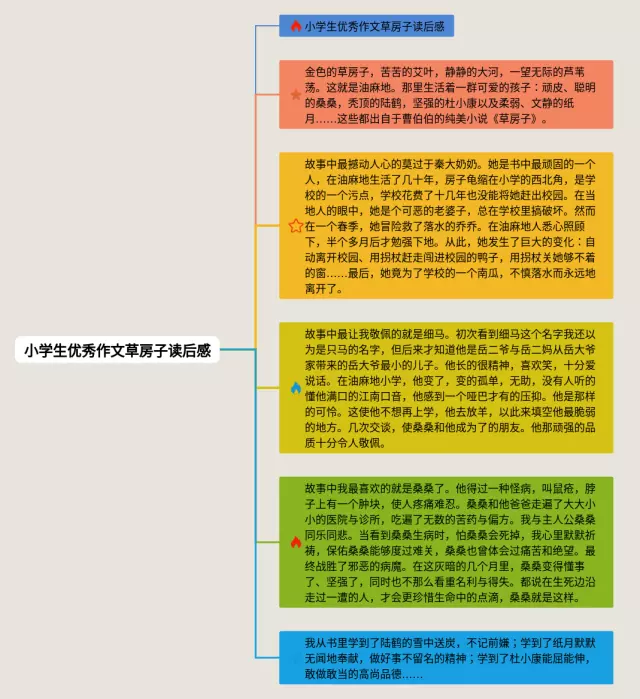 小学生优秀作文草房子读后感

小学生优秀作文草房子读后感

金色的草房子，苦苦的艾叶，静静的大河，一望无际的芦苇荡。这就是油麻地。那里生活着一群可爱的孩子：顽皮、聪明的桑桑，秃顶的陆鹤，坚强的杜小康以及柔弱、文静的纸月……这些都出自于曹伯伯的纯美小说《草房子》。

故事中最撼动人心的莫过于秦大奶奶。她是书中最顽固的一个人，在油麻地生活了几十年，房子龟缩在小学的西北角，是学校的一个污点，学校花费了十几年也没能将她赶出校园。在当地人的眼中，她是个可恶的老婆子，总在学校里搞破坏。然而在一个春季，她冒险救了落水的乔乔。在油麻地人悉心照顾下，半个多月后才勉强下地。从此，她发生了巨大的变化：自动离开校园、用拐杖赶走闯进校园的鸭子，用拐杖关她够不着的窗……最后，她竟为了学校的一个南瓜，不慎落水而永远地离开了。

故事中最让我敬佩的就是细马。初次看到细马这个名字我还以为是只马的名字，但后来才知道他是岳二爷与岳二妈从岳大爷家带来的岳大爷最小的儿子。他长的很精神，喜欢笑，十分爱说话。在油麻地小学，他变了，变的孤单，无助，没有人听的懂他满口的江南口音，他感到一个哑巴才有的压抑。他是那样的可怜。这使他不想再上学，他去放羊，以此来填空他最脆弱的地方。几次交谈，使桑桑和他成为了的朋友。他那顽强的品质十分令人敬佩。

故事中我最喜欢的就是桑桑了。他得过一种怪病，叫鼠疮，脖子上有一个肿块，使人疼痛难忍。桑桑和他爸爸走遍了大大小小的医院与诊所，吃遍了无数的苦药与偏方。我与主人公桑桑同乐同悲。当看到桑桑生病时，怕桑桑会死掉，我心里默默祈祷，保佑桑桑能够度过难关，桑桑也曾体会过痛苦和绝望。最终战胜了邪恶的病魔。在这灰暗的几个月里，桑桑变得懂事了、坚强了，同时也不那么看重名利与得失。都说在生死边沿走过一遭的人，才会更珍惜生命中的点滴，桑桑就是这样。

我从书里学到了陆鹤的雪中送炭，不记前嫌；学到了纸月默默无闻地奉献，做好事不留名的精神；学到了杜小康能屈能伸，敢做敢当的高尚品德……